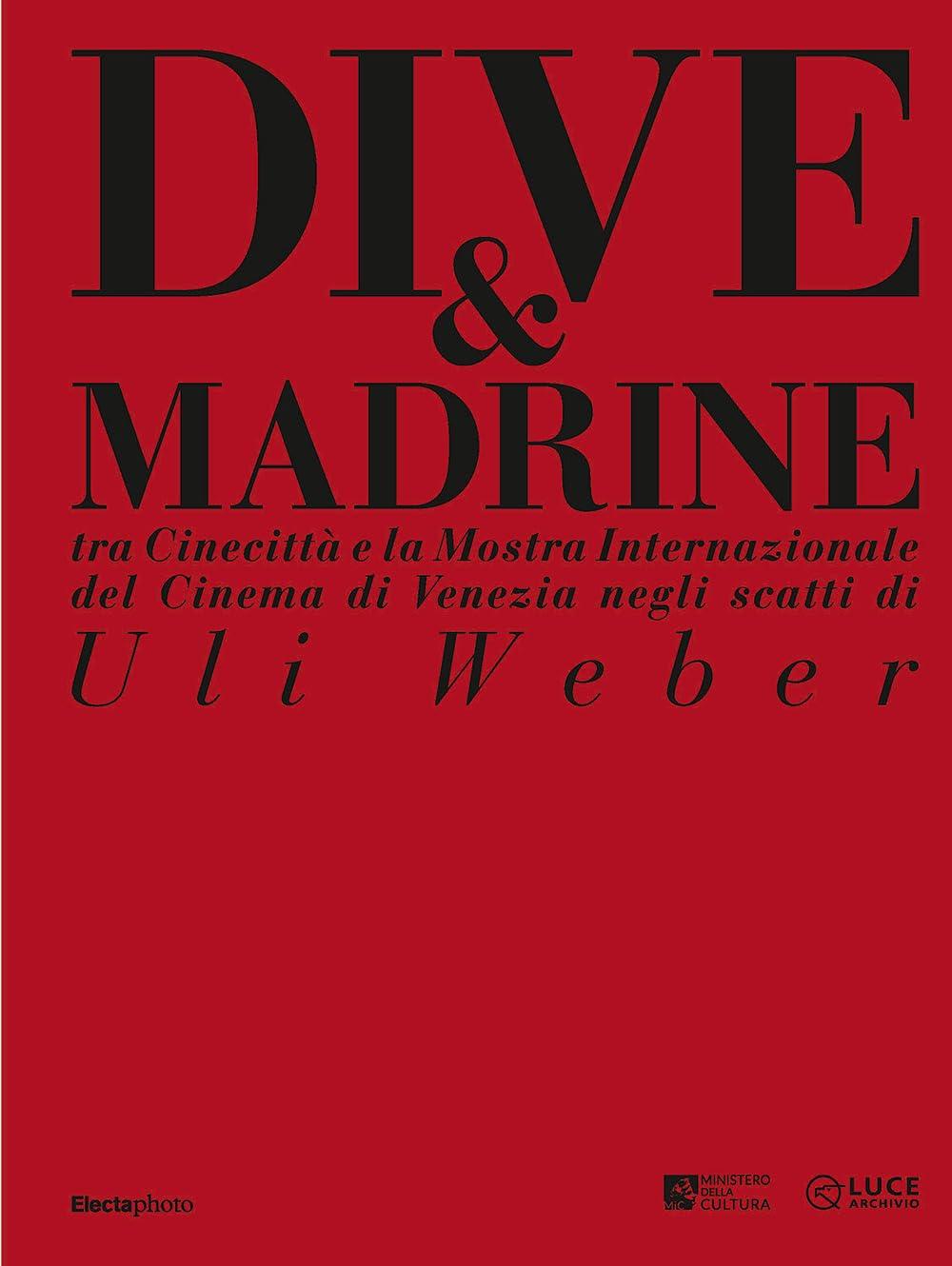 DIVE
&
MADRINE

tra Cinecittà e la Mostra Internazionale del Cinema di Venezia negli scatti di
Uli Weber

Electaphoto

MiC MINISTERO DELLA CULTURA

LUCE ARCHIVIO